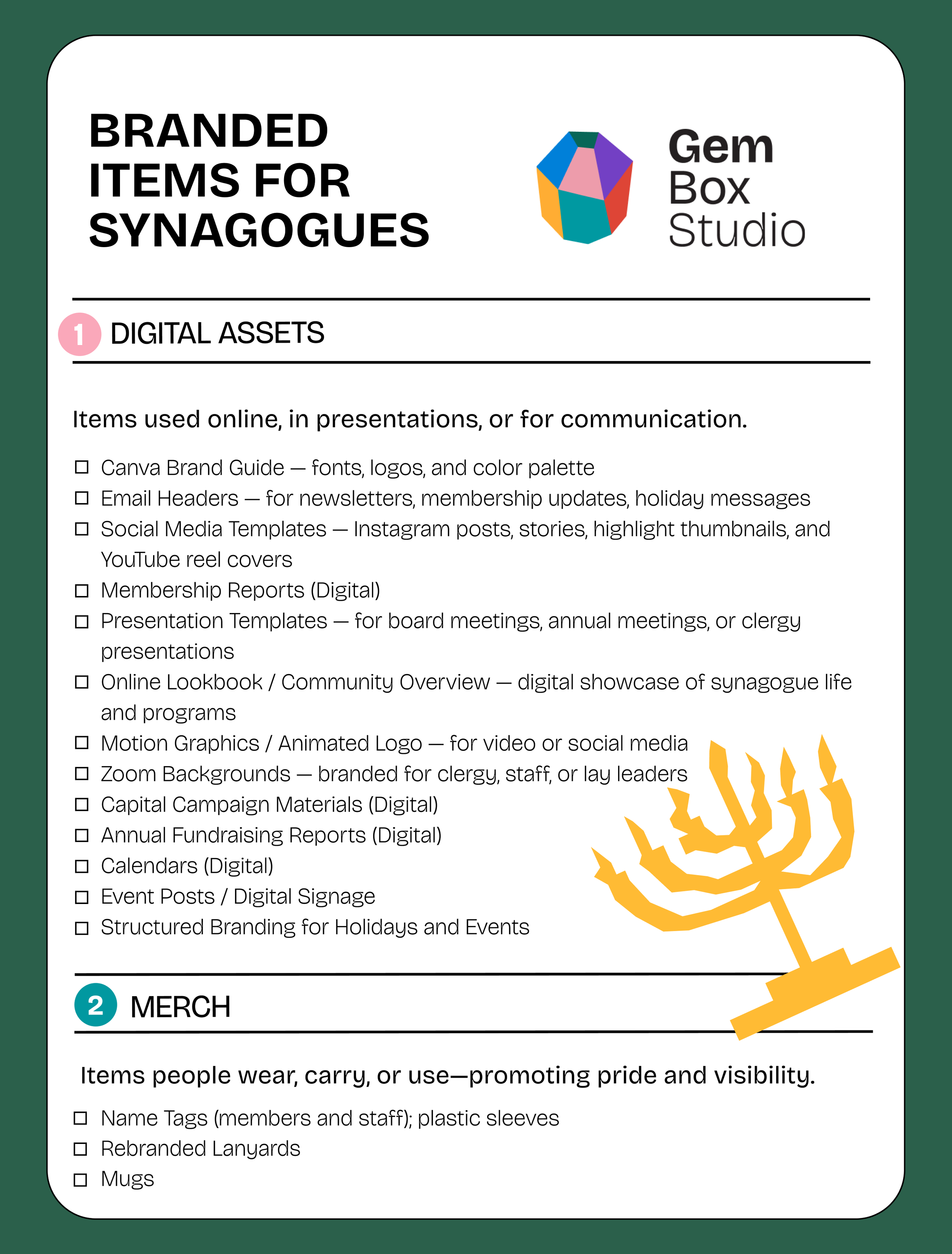 BRANDED ITEMS FOR SYNAGOGUES

Gem Box Studio

1 DIGITAL ASSETS

Items used online, in presentations, or for communication.

☐ Canva Brand Guide — fonts, logos, and color palette
☐ Email Headers — for newsletters, membership updates, holiday messages
☐ Social Media Templates — Instagram posts, stories, highlight thumbnails, and YouTube reel covers
☐ Membership Reports (Digital)
☐ Presentation Templates — for board meetings, annual meetings, or clergy presentations
☐ Online Lookbook / Community Overview — digital showcase of synagogue life and programs
☐ Motion Graphics / Animated Logo — for video or social media
☐ Zoom Backgrounds — branded for clergy, staff, or lay leaders
☐ Capital Campaign Materials (Digital)
☐ Annual Fundraising Reports (Digital)
☐ Calendars (Digital)
☐ Event Posts / Digital Signage
☐ Structured Branding for Holidays and Events

2 MERCH

Items people wear, carry, or use—promoting pride and visibility.

☐ Name Tags (members and staff); plastic sleeves
☐ Rebranded Lanyards
☐ Mugs